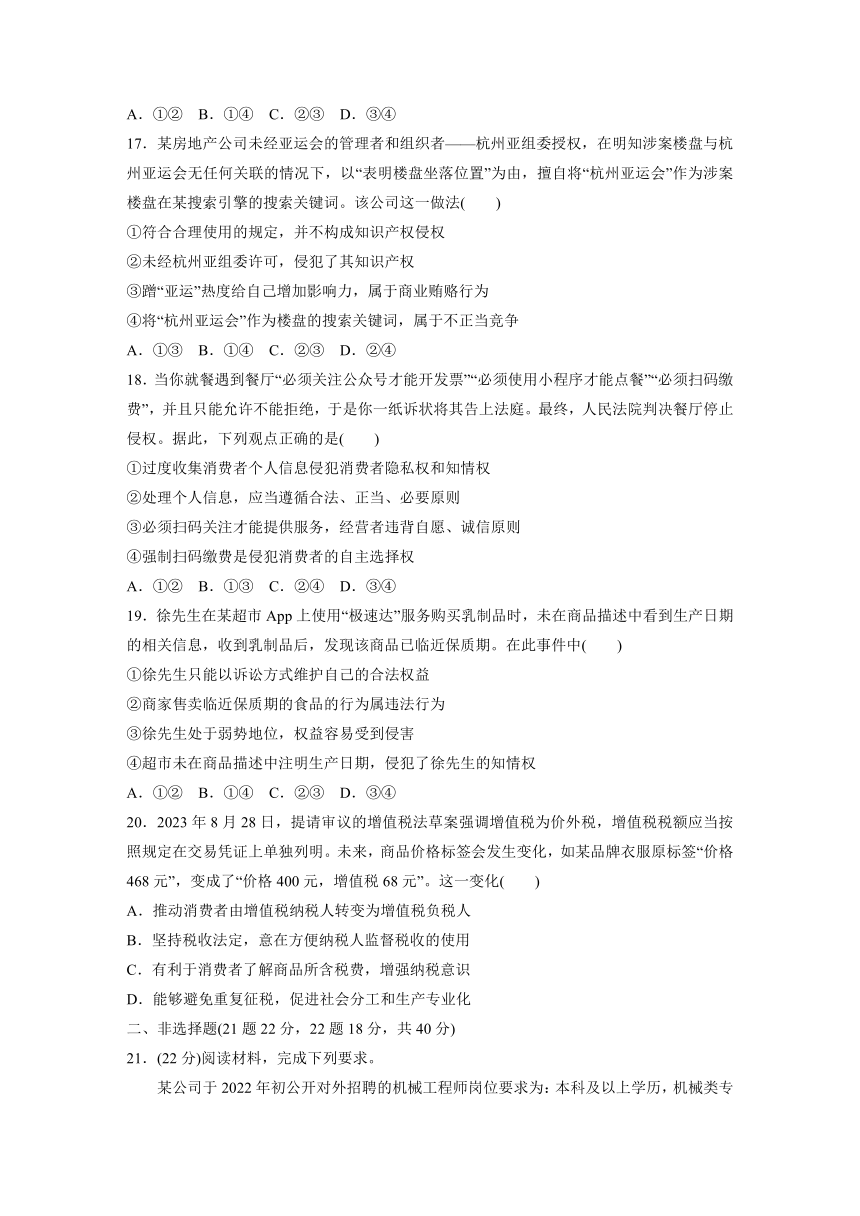 A．①②　B．①④　C．②③　D．③④

17．某房地产公司未经亚运会的管理者和组织者——杭州亚组委授权，在明知涉案楼盘与杭州亚运会无任何关联的情况下，以“表明楼盘坐落位置”为由，擅自将“杭州亚运会”作为涉案楼盘在某搜索引擎的搜索关键词。该公司这一做法(　　)

①符合合理使用的规定，并不构成知识产权侵权

②未经杭州亚组委许可，侵犯了其知识产权

③蹭“亚运”热度给自己增加影响力，属于商业贿赂行为

④将“杭州亚运会”作为楼盘的搜索关键词，属于不正当竞争

A．①③　B．①④　C．②③　D．②④

18．当你就餐遇到餐厅“必须关注公众号才能开发票”“必须使用小程序才能点餐”“必须扫码缴费”，并且只能允许不能拒绝，于是你一纸诉状将其告上法庭。最终，人民法院判决餐厅停止侵权。据此，下列观点正确的是(　　)

①过度收集消费者个人信息侵犯消费者隐私权和知情权

②处理个人信息，应当遵循合法、正当、必要原则

③必须扫码关注才能提供服务，经营者违背自愿、诚信原则

④强制扫码缴费是侵犯消费者的自主选择权

A．①②　B．①③　C．②④　D．③④

19．徐先生在某超市 App 上使用“极速达”服务购买乳制品时，未在商品描述中看到生产日期的相关信息，收到乳制品后，发现该商品已临近保质期。在此事件中(　　)

①徐先生只能以诉讼方式维护自己的合法权益

②商家售卖临近保质期的食品的行为属违法行为

③徐先生处于弱势地位，权益容易受到侵害

④超市未在商品描述中注明生产日期，侵犯了徐先生的知情权

A．①②　B．①④　C．②③　D．③④

20．2023 年 8 月 28 日，提请审议的增值税法草案强调增值税为价外税，增值税税额应当按照规定在交易凭证上单独列明。未来，商品价格标签会发生变化，如某品牌衣服原标签“价格 468 元”，变成了“价格 400 元，增值税 68 元”。这一变化(　　)

A．推动消费者由增值税纳税人转变为增值税负税人

B．坚持税收法定，意在方便纳税人监督税收的使用

C．有利于消费者了解商品所含税费，增强纳税意识

D．能够避免重复征税，促进社会分工和生产专业化

二、非选择题(21 题 22 分，22 题 18 分，共 40 分)

21．(22 分)阅读材料，完成下列要求。

某公司于 2022 年初公开对外招聘的机械工程师岗位要求为：本科及以上学历，机械类专